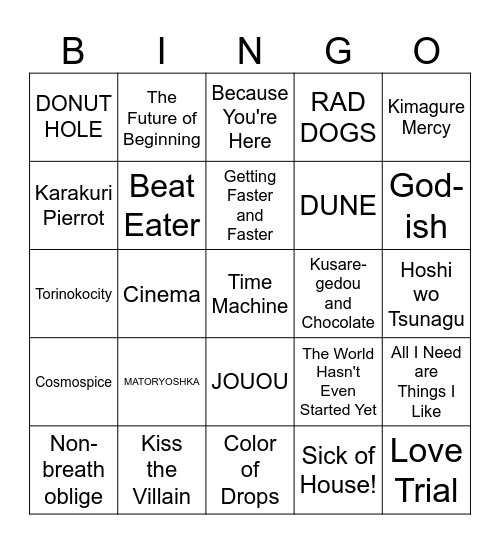 | B | I | N | G | O |
|---|---|---|---|---|
| DONUT HOLE | The Future of Beginning | Because You're Here | RAD DOGS | Kimagure Mercy |
| Karakuri Pierrot | Beat Eater | Getting Faster and Faster | DUNE | God-ish |
| Torinokocity | Cinema | Time Machine | Kusare-gedou and Chocolate | Hoshi wo Tsunagu |
| Cosmospice | MATORYOSHKA | JOUOU | The World Hasn't Even Started Yet | All I Need are Things I Like |
| Non-breath oblige | Kiss the Villain | Color of Drops | Sick of House! | Love Trial |